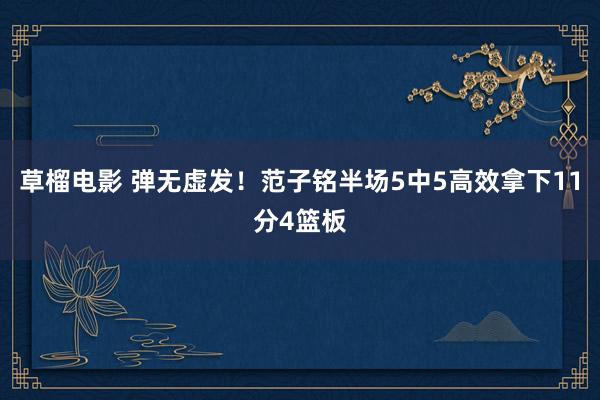 草榴电影 弹无虚发！范子铭半场5中5高效拿下11分4篮板